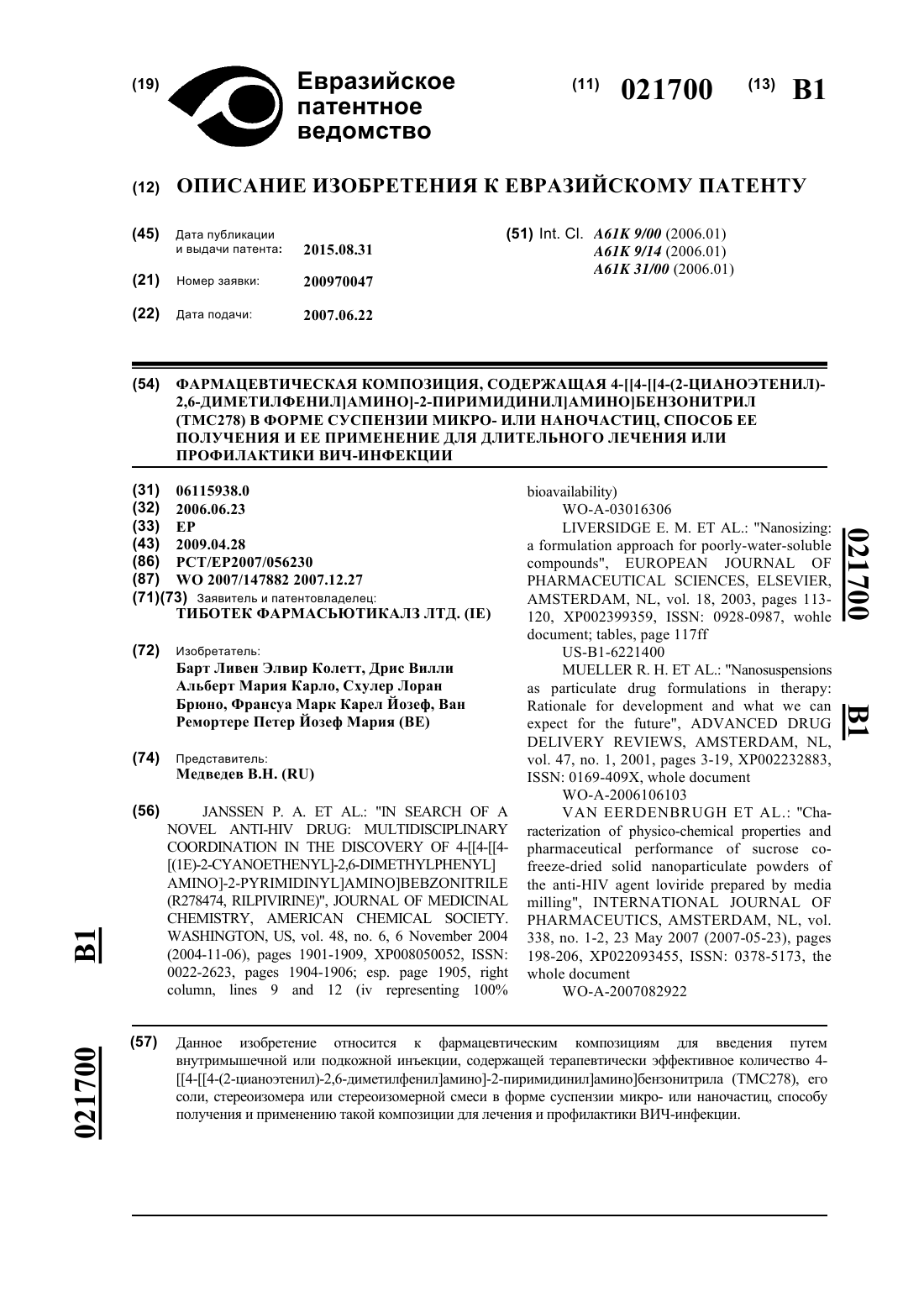 (19) Евразийское патентное ведомство

(11) 021700 (13) B1

(12) ОПИСАНИЕ ИЗОБРЕТЕНИЯ К ЕВРАЗИЙСКОМУ ПАТЕНТУ

(45) Дата публикации и выдачи патента: 2015.08.31

(21) Номер заявки: 200970047

(22) Дата подачи: 2007.06.22

(51) Int. Cl. A61K 9/00 (2006.01)
A61K 9/14 (2006.01)
A61K 31/00 (2006.01)

(54) ФАРМАЦЕВТИЧЕСКАЯ КОМПОЗИЦИЯ, СОДЕРЖАЩАЯ 4-[[4-[[4-(2-ЦИАНОЭТЕНИЛ)-2,6-ДИМЕТИЛФЕНИЛ]АМИНО]-2-ПИРИМИДИНИЛ]АМИНО]БЕНЗОНИТРИЛ (TMC278) В ФОРМЕ СУСПЕНЗИИ МИКРО- ИЛИ НАНОЧАСТИЦ, СПОСОБ ЕЕ ПОЛУЧЕНИЯ И ЕЕ ПРИМЕНЕНИЕ ДЛЯ ДЛИТЕЛЬНОГО ЛЕЧЕНИЯ ИЛИ ПРОФИЛАКТИКИ ВИЧ-ИНФЕКЦИИ

(31) 06115938.0
(32) 2006.06.23
(33) EP
(43) 2009.04.28
(86) PCT/EP2007/056230
(87) WO 2007/147882 2007.12.27
(71)(73) Заявитель и патентовладелец:
ТИБОТЕК ФАРМАСЬЮТИКАЛЗ ЛТД. (IE)

(72) Изобретатель:
Барт Ливен Элвир Колетт, Дрис Вилли Альберт Мария Карло, Схулер Лоран Брюно, Франсуа Марк Карел Йозеф, Ван Ремортере Петер Йозеф Мария (BE)

(74) Представитель:
Медведев В.Н. (RU)

(56) JANSSEN P. A. ET AL.: "IN SEARCH OF A NOVEL ANTI-HIV DRUG: MULTIDISCIPLINARY COORDINATION IN THE DISCOVERY OF 4-[[4-[[4-[(1E)-2-CYANOETHENYL]-2,6-DIMETHYLPHENYL] AMINO]-2-PYRIMIDINYL]AMINO]BEBZONITRILE (R278474, RILPIVIRINE)", JOURNAL OF MEDICINAL CHEMISTRY, AMERICAN CHEMICAL SOCIETY. WASHINGTON, US, vol. 48, no. 6, 6 November 2004 (2004-11-06), pages 1901-1909, XP008050052, ISSN: 0022-2623, pages 1904-1906; esp. page 1905, right column, lines 9 and 12 (iv representing 100% bioavailability)
WO-A-03016306
LIVERSIDGE E. M. ET AL.: "Nanosizing: a formulation approach for poorly-water-soluble compounds", EUROPEAN JOURNAL OF PHARMACEUTICAL SCIENCES, ELSEVIER, AMSTERDAM, NL, vol. 18, 2003, pages 113-120, XP002399359, ISSN: 0928-0987, wohle document; tables, page 117ff
US-B1-6221400
MUELLER R. H. ET AL.: "Nanosuspensions as particulate drug formulations in therapy: Rationale for development and what we can expect for the future", ADVANCED DRUG DELIVERY REVIEWS, AMSTERDAM, NL, vol. 47, no. 1, 2001, pages 3-19, XP002232883, ISSN: 0169-409X, whole document
WO-A-2006106103
VAN EERDENBRUGH ET AL.: "Characterization of physico-chemical properties and pharmaceutical performance of sucrose co-freeze-dried solid nanoparticulate powders of the anti-HIV agent loviride prepared by media milling", INTERNATIONAL JOURNAL OF PHARMACEUTICS, AMSTERDAM, NL, vol. 338, no. 1-2, 23 May 2007 (2007-05-23), pages 198-206, XP022093455, ISSN: 0378-5173, the whole document
WO-A-2007082922

021700 B1

B1 021700

(57) Данное изобретение относится к фармацевтическим композициям для введения путем внутримышечной или подкожной инъекции, содержащей терапевтически эффективное количество 4-[[4-[[4-(2-цианоэтенил)-2,6-диметилфенил]амино]-2-пиримидинил]амино]бензонитрила (TMC278), его соли, стереоизомера или стереоизомерной смеси в форме суспензии микро- или наночастиц, способу получения и применению такой композиции для лечения и профилактики ВИЧ-инфекции.